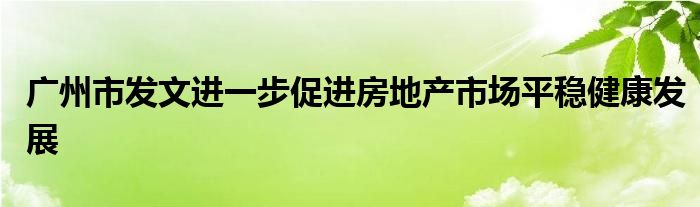 广州市发文进一步促进房地产市场平稳健康发展